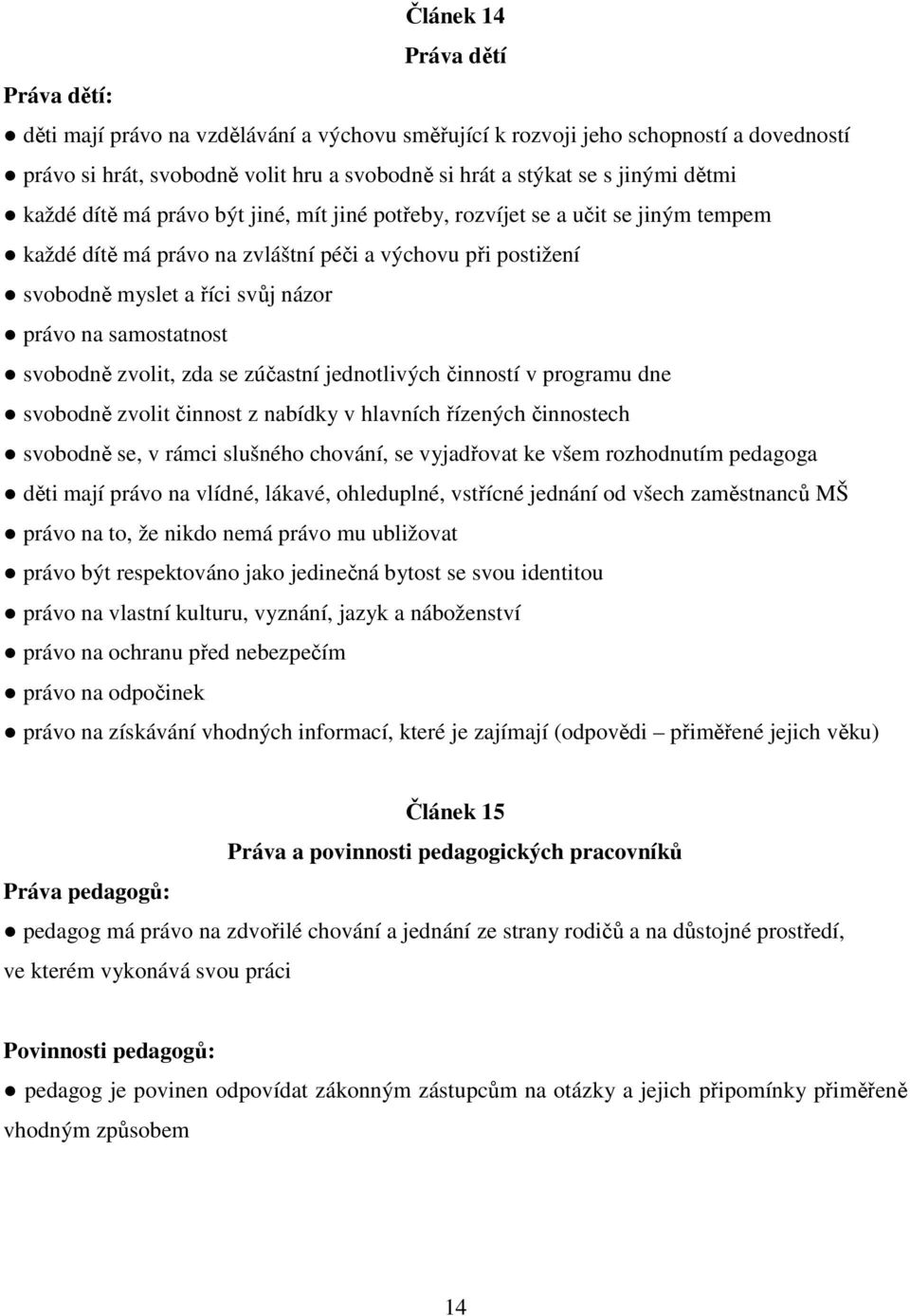 Článek 14
Práva dětí

Práva dětí:
● děti mají právo na vzdělávání a výchovu směřující k rozvoji jeho schopností a dovedností
● právo si hrát, svobodně volit hru a svobodně si hrát a stýkat se s jinými dětmi
● každé dítě má právo být jiné, mít jiné potřeby, rozvíjet se a učit se jiným tempem
● každé dítě má právo na zvláštní péči a výchovu při postižení
● svobodně myslet a říci svůj názor
● právo na samostatnost
● svobodně zvolit, zda se zúčastní jednotlivých činností v programu dne
● svobodně zvolit činnost z nabídky v hlavních řízených činnostech
● svobodně se, v rámci slušného chování, se vyjadřovat ke všem rozhodnutím pedagoga
● děti mají právo na vlídné, lákavé, ohleduplné, vstřícné jednání od všech zaměstnanců MŠ
● právo na to, že nikdo nemá právo mu ubližovat
● právo být respektováno jako jedinečná bytost se svou identitou
● právo na vlastní kulturu, vyznání, jazyk a náboženství
● právo na ochranu před nebezpečím
● právo na odpočinek
● právo na získávání vhodných informací, které je zajímají (odpovědi – přiměřené jejich věku)

Článek 15
Práva a povinnosti pedagogických pracovníků

Práva pedagogů:
● pedagog má právo na zdvořilé chování a jednání ze strany rodičů a na důstojné prostředí, ve kterém vykonává svou práci

Povinnosti pedagogů:
● pedagog je povinen odpovídat zákonným zástupcům na otázky a jejich připomínky přiměřeně vhodným způsobem

14